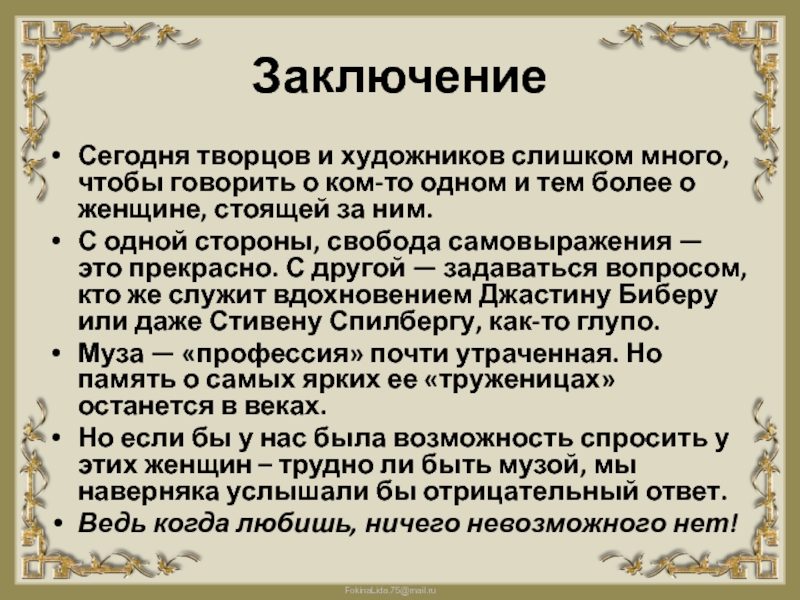 Заключение

• Сегодня творцов и художников слишком много, чтобы говорить о ком-то одном и тем более о женщине, стоящей за ним.
• С одной стороны, свобода самовыражения — это прекрасно. С другой — задаваться вопросом, кто же служит вдохновением Джастину Биберу или даже Стивену Спилбергу, как-то глупо.
• Муза — «профессия» почти утраченная. Но память о самых ярких ее «труженицах» останется в веках.
• Но если бы у нас была возможность спросить у этих женщин – трудно ли быть музой, мы наверняка услышали бы отрицательный ответ.
• Ведь когда любишь, ничего невозможного нет!

FokinaLida.75@mail.ru